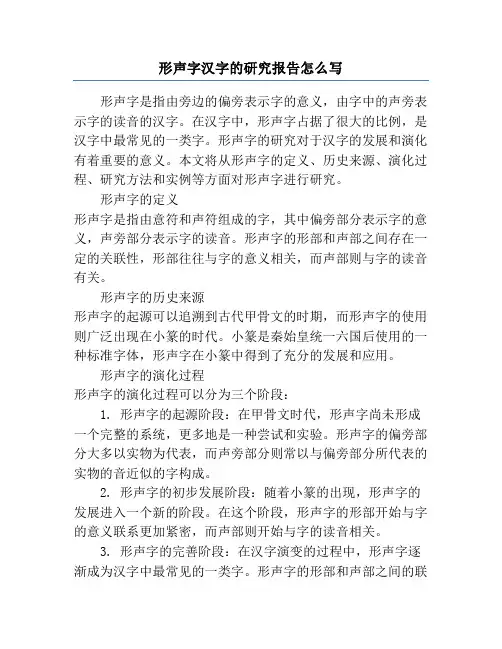 形声字汉字的研究报告怎么写

形声字是指由旁边的偏旁表示字的意义，由字中的声旁表示字的读音的汉字。在汉字中，形声字占据了很大的比例，是汉字中最常见的一类字。形声字的研究对于汉字的发展和演化有着重要的意义。本文将从形声字的定义、历史来源、演化过程、研究方法和实例等方面对形声字进行研究。

形声字的定义

形声字是指由意符和声符组成的字，其中偏旁部分表示字的意义，声旁部分表示字的读音。形声字的形部和声部之间存在一定的关联性，形部往往与字的意义相关，而声部则与字的读音有关。

形声字的历史来源

形声字的起源可以追溯到古代甲骨文的时期，而形声字的使用则广泛出现在小篆的时代。小篆是秦始皇统一六国后使用的一种标准字体，形声字在小篆中得到了充分的发展和应用。

形声字的演化过程

形声字的演化过程可以分为三个阶段：

1. 形声字的起源阶段：在甲骨文时代，形声字尚未形成一个完整的系统，更多地是一种尝试和实验。形声字的偏旁部分大多以实物为代表，而声旁部分则常以与偏旁部分所代表的实物的音近似的字构成。

2. 形声字的初步发展阶段：随着小篆的出现，形声字的发展进入一个新的阶段。在这个阶段，形声字的形部开始与字的意义联系更加紧密，而声部则开始与字的读音相关。

3. 形声字的完善阶段：在汉字演变的过程中，形声字逐渐成为汉字中最常见的一类字。形声字的形部和声部之间的联